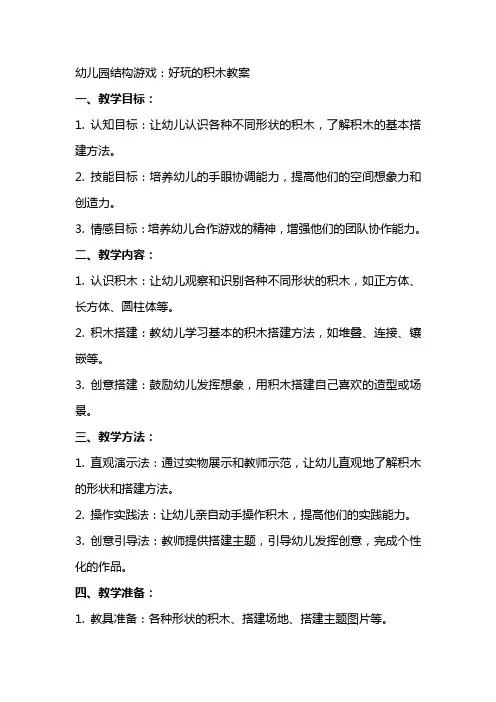 幼儿园结构游戏：好玩的积木教案

一、教学目标：

1. 认知目标：让幼儿认识各种不同形状的积木，了解积木的基本搭建方法。

2. 技能目标：培养幼儿的手眼协调能力，提高他们的空间想象力和创造力。

3. 情感目标：培养幼儿合作游戏的精神，增强他们的团队协作能力。

二、教学内容：

1. 认识积木：让幼儿观察和识别各种不同形状的积木，如正方体、长方体、圆柱体等。

2. 积木搭建：教幼儿学习基本的积木搭建方法，如堆叠、连接、镶嵌等。

3. 创意搭建：鼓励幼儿发挥想象，用积木搭建自己喜欢的造型或场景。

三、教学方法：

1. 直观演示法：通过实物展示和教师示范，让幼儿直观地了解积木的形状和搭建方法。

2. 操作实践法：让幼儿亲自动手操作积木，提高他们的实践能力。

3. 创意引导法：教师提供搭建主题，引导幼儿发挥创意，完成个性化的作品。

四、教学准备：

1. 教具准备：各种形状的积木、搭建场地、搭建主题图片等。